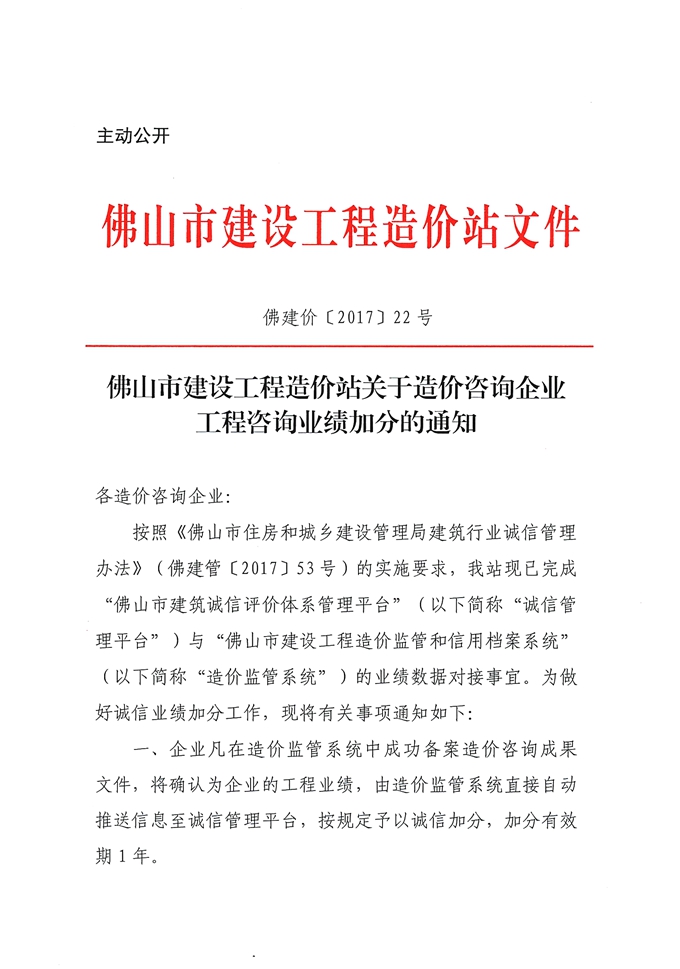 主动公开

佛山市建设工程造价站文件

佛建价〔2017〕22号

佛山市建设工程造价站关于造价咨询企业工程咨询业绩加分的通知

各造价咨询企业：

按照《佛山市住房和城乡建设管理局建筑行业诚信管理办法》（佛建管〔2017〕53号）的实施要求，我站现已完成“佛山市建筑诚信评价体系管理平台”（以下简称“诚信管理平台”）与“佛山市建设工程造价监管和信用档案系统”（以下简称“造价监管系统”）的业绩数据对接事宜。为做好诚信业绩加分工作，现将有关事项通知如下：

一、企业凡在造价监管系统中成功备案造价咨询成果文件，将确认为企业的工程业绩，由造价监管系统直接自动推送信息至诚信管理平台，按规定予以诚信加分，加分有效期1年。